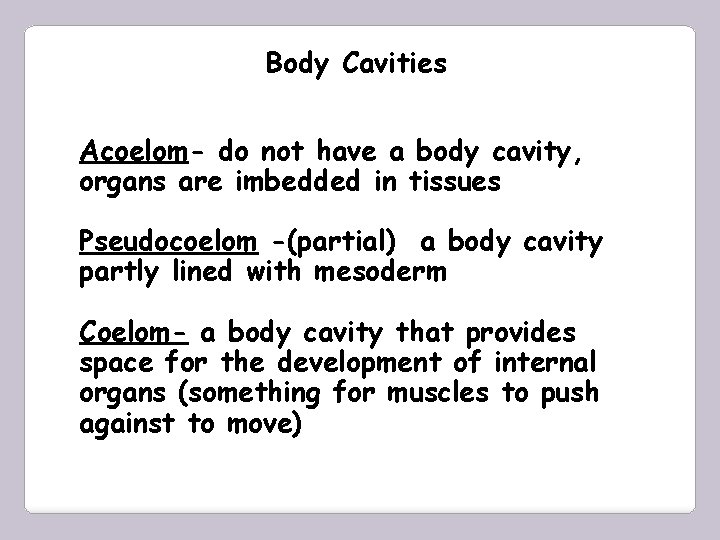 Body Cavities

Acoelom- do not have a body cavity, organs are imbedded in tissues

Pseudocoelom -(partial) a body cavity partly lined with mesoderm

Coelom- a body cavity that provides space for the development of internal organs (something for muscles to push against to move)